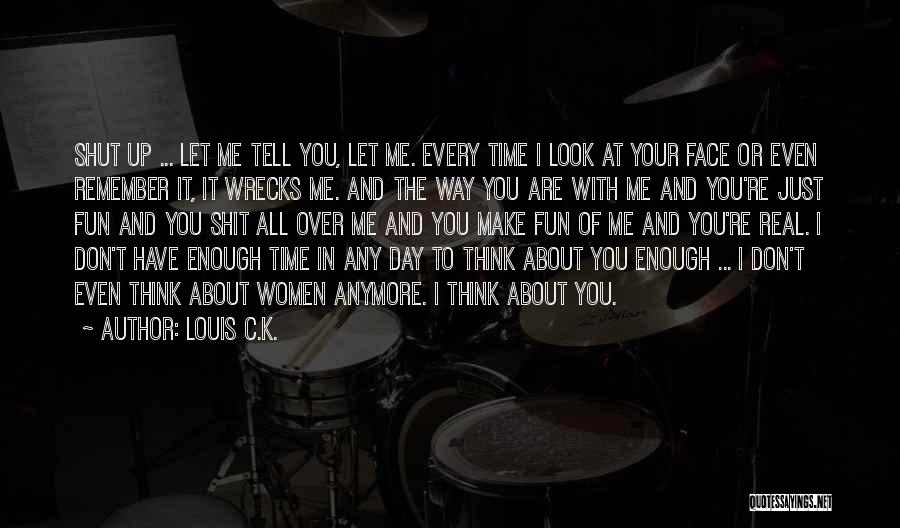 SHUT UP ... LET ME TELL YOU, LET ME. EVERY TIME I LOOK AT YOUR FACE OR EVEN REMEMBER IT, IT WRECKS ME. AND THE WAY YOU ARE WITH ME AND YOU'RE JUST FUN AND YOU SHIT ALL OVER ME AND YOU MAKE FUN OF ME AND YOU'RE REAL. I DON'T HAVE ENOUGH TIME IN ANY DAY TO THINK ABOUT YOU ENOUGH ... I DON'T EVEN THINK ABOUT WOMEN ANYMORE. I THINK ABOUT YOU.

~ AUTHOR: LOUIS C.K.

QUOTESSAYINGS.NET